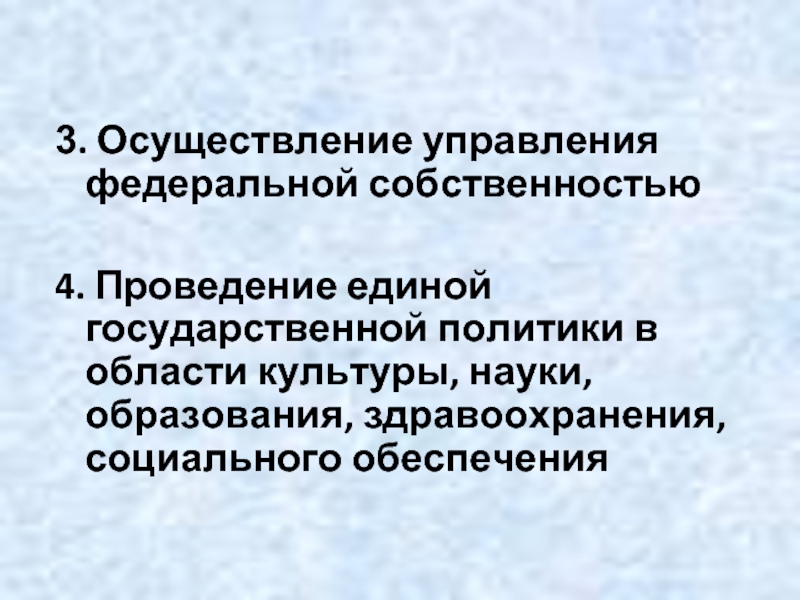 3. Осуществление управления федеральной собственностью

4. Проведение единой государственной политики в области культуры, науки, образования, здравоохранения, социального обеспечения